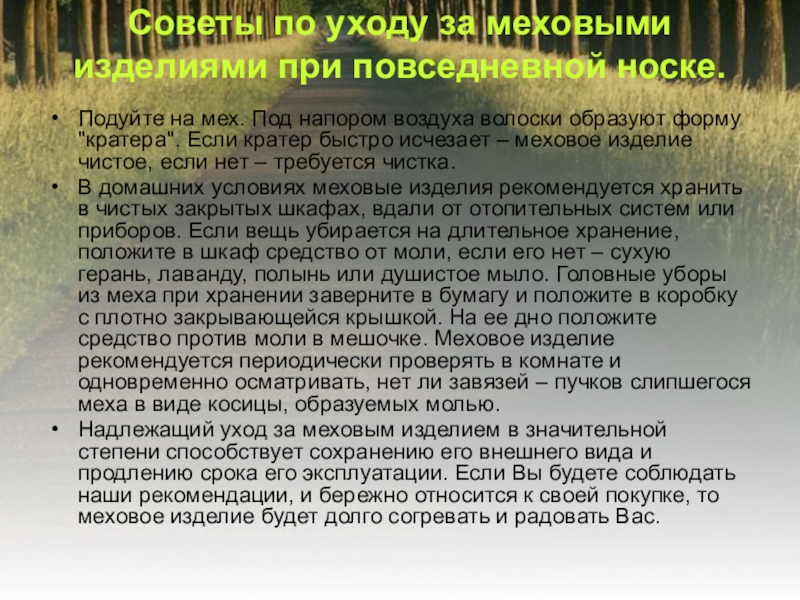 Советы по уходу за меховыми изделиями при повседневной носке.

• Подуйте на мех. Под напором воздуха волоски образуют форму "кратера". Если кратер быстро исчезает – меховое изделие чистое, если нет – требуется чистка.

• В домашних условиях меховые изделия рекомендуется хранить в чистых закрытых шкафах, вдали от отопительных систем или приборов. Если вещь убирается на длительное хранение, положите в шкаф средство от моли, если его нет – сухую герань, лаванду, полынь или душистое мыло. Головные уборы из меха при хранении заверните в бумагу и положите в коробку с плотно закрывающейся крышкой. На ее дно положите средство против моли в мешочке. Меховое изделие рекомендуется периодически проверять в комнате и одновременно осматривать, нет ли завязей – пучков слипшегося меха в виде косицы, образуемых молью.

• Надлежащий уход за меховым изделием в значительной степени способствует сохранению его внешнего вида и продлению срока его эксплуатации. Если Вы будете соблюдать наши рекомендации, и бережно относится к своей покупке, то меховое изделие будет долго согревать и радовать Вас.